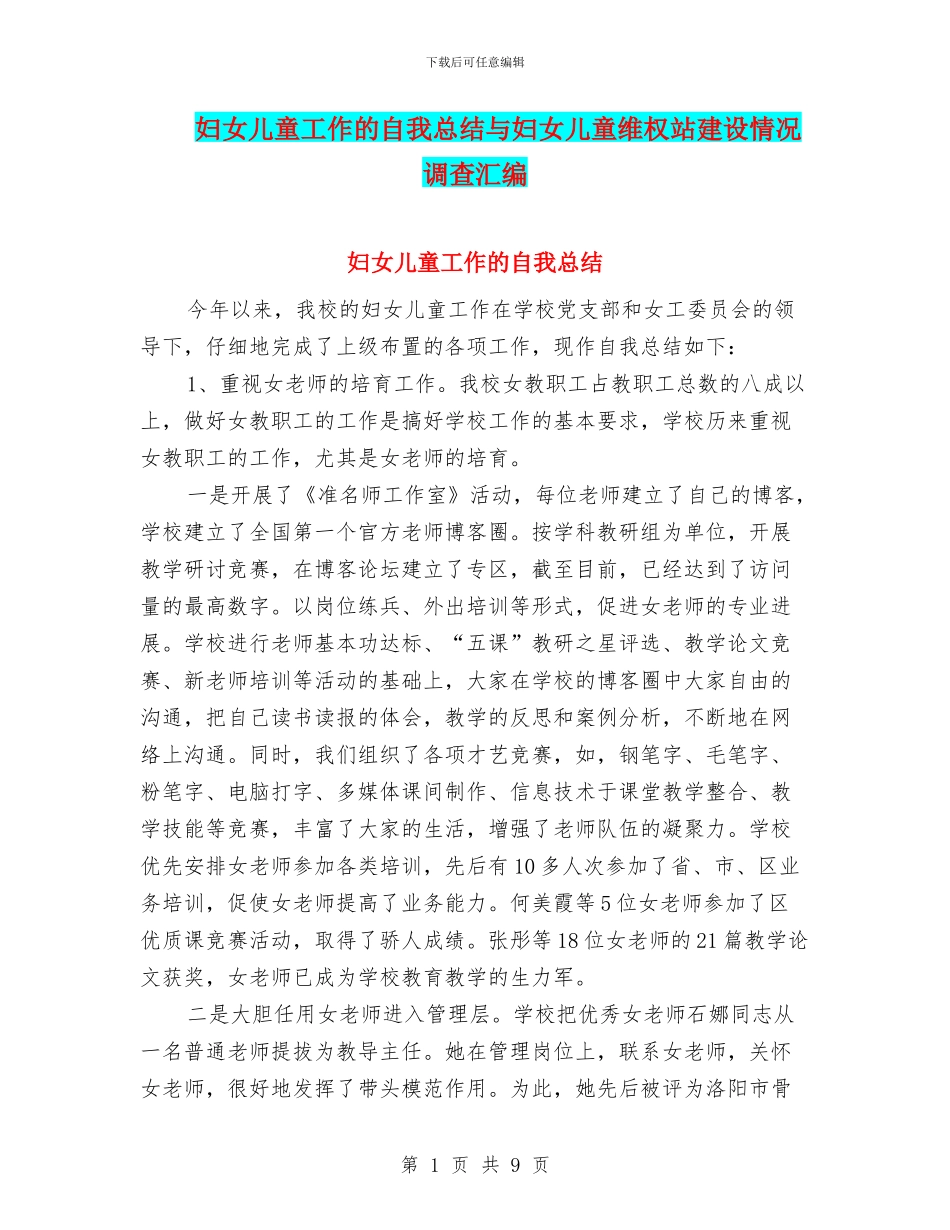 下载后可任意编辑

妇女儿童工作的自我总结与妇女儿童维权站建设情况调查汇编

妇女儿童工作的自我总结

今年以来，我校的妇女儿童工作在学校党支部和女工委员会的领导下，仔细地完成了上级布置的各项工作，现作自我总结如下：

1、重视女老师的培育工作。我校女教职工占教职工总数的八成以上，做好女教职工的工作是搞好学校工作的基本要求，学校历来重视女教职工的工作，尤其是女老师的培育。

一是开展了《准名师工作室》活动，每位老师建立了自己的博客，学校建立了全国第一个官方老师博客圈。按学科教研组为单位，开展教学研讨竞赛，在博客论坛建立了专区，截至目前，已经达到了访问量的最高数字。以岗位练兵、外出培训等形式，促进女老师的专业进展。学校进行老师基本功达标、“五课”教研之星评选、教学论文竞赛、新老师培训等活动的基础上，大家在学校的博客圈中大家自由的沟通，把自己读书读报的体会，教学的反思和案例分析，不断地在网络上沟通。同时，我们组织了各项才艺竞赛，如，钢笔字、毛笔字、粉笔字、电脑打字、多媒体课间制作、信息技术于课堂教学整合、教学技能等竞赛，丰富了大家的生活，增强了老师队伍的凝聚力。学校优先安排女老师参加各类培训，先后有10多人次参加了省、市、区业务培训，促使女老师提高了业务能力。何美霞等5位女老师参加了区优质课竞赛活动，取得了骄人成绩。张彤等18位女老师的21篇教学论文获奖，女老师已成为学校教育教学的生力军。

二是大胆任用女老师进入管理层。学校把优秀女老师石娜同志从一名普通老师提拔为教导主任。她在管理岗位上，联系女老师，关怀女老师，很好地发挥了带头模范作用。为此，她先后被评为洛阳市骨

第 1 页 共 9 页